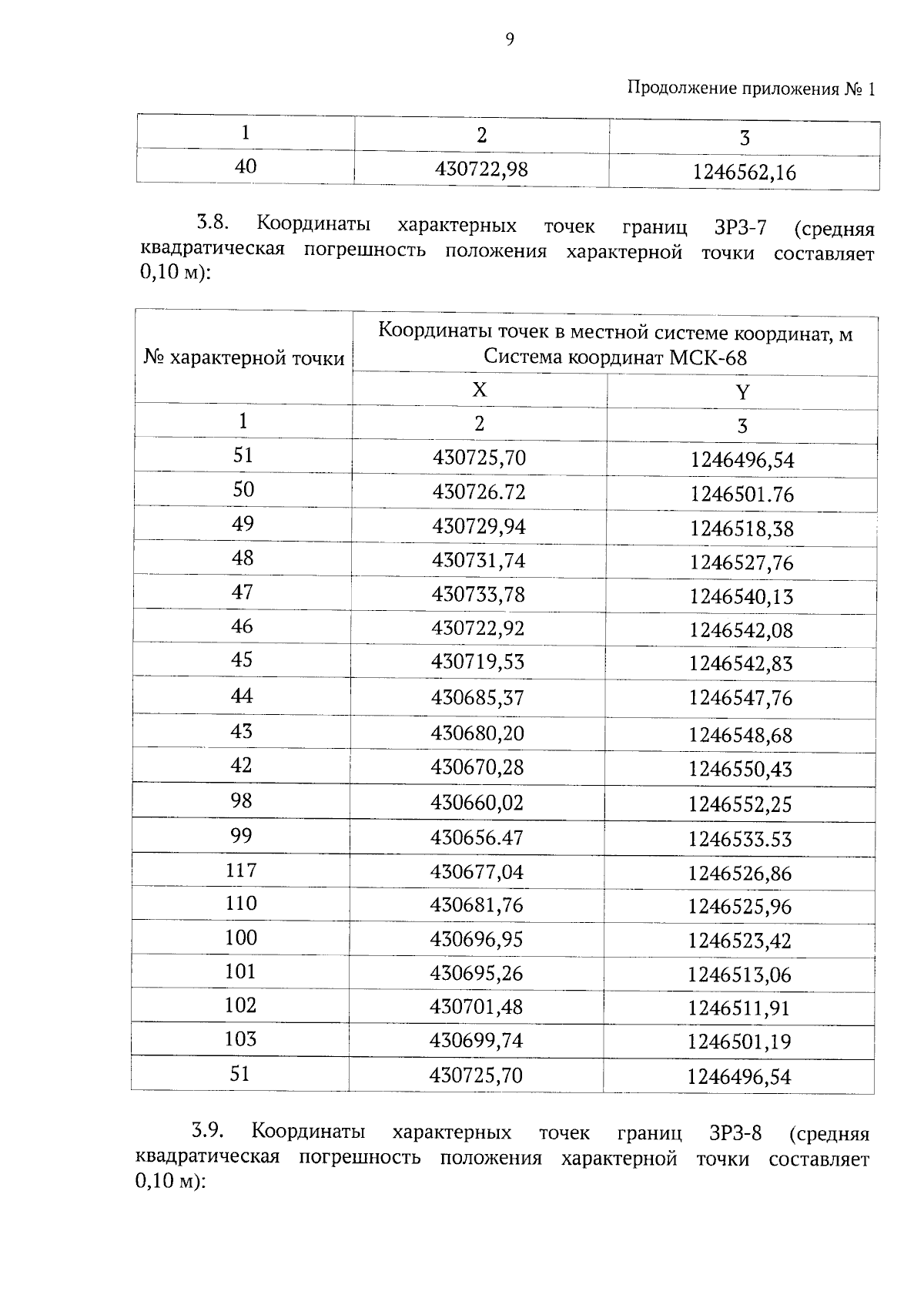 9

Продолжение приложения № 1

| 1 | 2 | 3 |
|---|---|---|
| 40 | 430722,98 | 1246562,16 |

3.8. Координаты характерных точек границ ЗРЗ-7 (средняя квадратическая погрешность положения характерной точки составляет 0,10 м):

| № характерной точки | Координаты точек в местной системе координат, м Система координат МСК-68 | |
|---|---|---|
| | X | Y |
| 1 | 2 | 3 |
| 51 | 430725,70 | 1246496,54 |
| 50 | 430726.72 | 1246501.76 |
| 49 | 430729,94 | 1246518,38 |
| 48 | 430731,74 | 1246527,76 |
| 47 | 430733,78 | 1246540,13 |
| 46 | 430722,92 | 1246542,08 |
| 45 | 430719,53 | 1246542,83 |
| 44 | 430685,37 | 1246547,76 |
| 43 | 430680,20 | 1246548,68 |
| 42 | 430670,28 | 1246550,43 |
| 98 | 430660,02 | 1246552,25 |
| 99 | 430656.47 | 1246533.53 |
| 117 | 430677,04 | 1246526,86 |
| 110 | 430681,76 | 1246525,96 |
| 100 | 430696,95 | 1246523,42 |
| 101 | 430695,26 | 1246513,06 |
| 102 | 430701,48 | 1246511,91 |
| 103 | 430699,74 | 1246501,19 |
| 51 | 430725,70 | 1246496,54 |

3.9. Координаты характерных точек границ ЗРЗ-8 (средняя квадратическая погрешность положения характерной точки составляет 0,10 м):